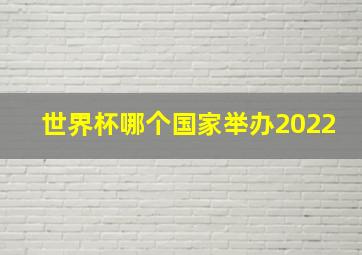 世界杯哪个国家举办2022